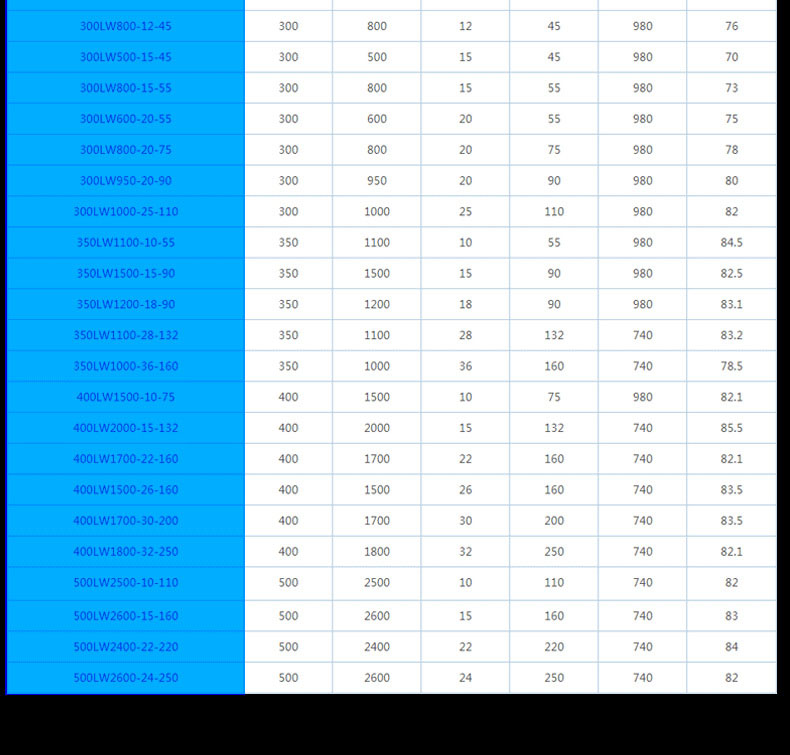 | | | | | | | |
|---|---|---|---|---|---|---|
| 300LW800-12-45 | 300 | 800 | 12 | 45 | 980 | 76 |
| 300LW500-15-45 | 300 | 500 | 15 | 45 | 980 | 70 |
| 300LW800-15-55 | 300 | 800 | 15 | 55 | 980 | 73 |
| 300LW600-20-55 | 300 | 600 | 20 | 55 | 980 | 75 |
| 300LW800-20-75 | 300 | 800 | 20 | 75 | 980 | 78 |
| 300LW950-20-90 | 300 | 950 | 20 | 90 | 980 | 80 |
| 300LW1000-25-110 | 300 | 1000 | 25 | 110 | 980 | 82 |
| 350LW1100-10-55 | 350 | 1100 | 10 | 55 | 980 | 84.5 |
| 350LW1500-15-90 | 350 | 1500 | 15 | 90 | 980 | 82.5 |
| 350LW1200-18-90 | 350 | 1200 | 18 | 90 | 980 | 83.1 |
| 350LW1100-28-132 | 350 | 1100 | 28 | 132 | 740 | 83.2 |
| 350LW1000-36-160 | 350 | 1000 | 36 | 160 | 740 | 78.5 |
| 400LW1500-10-75 | 400 | 1500 | 10 | 75 | 980 | 82.1 |
| 400LW2000-15-132 | 400 | 2000 | 15 | 132 | 740 | 85.5 |
| 400LW1700-22-160 | 400 | 1700 | 22 | 160 | 740 | 82.1 |
| 400LW1500-26-160 | 400 | 1500 | 26 | 160 | 740 | 83.5 |
| 400LW1700-30-200 | 400 | 1700 | 30 | 200 | 740 | 83.5 |
| 400LW1800-32-250 | 400 | 1800 | 32 | 250 | 740 | 82.1 |
| 500LW2500-10-110 | 500 | 2500 | 10 | 110 | 740 | 82 |
| 500LW2600-15-160 | 500 | 2600 | 15 | 160 | 740 | 83 |
| 500LW2400-22-220 | 500 | 2400 | 22 | 220 | 740 | 84 |
| 500LW2600-24-250 | 500 | 2600 | 24 | 250 | 740 | 82 |